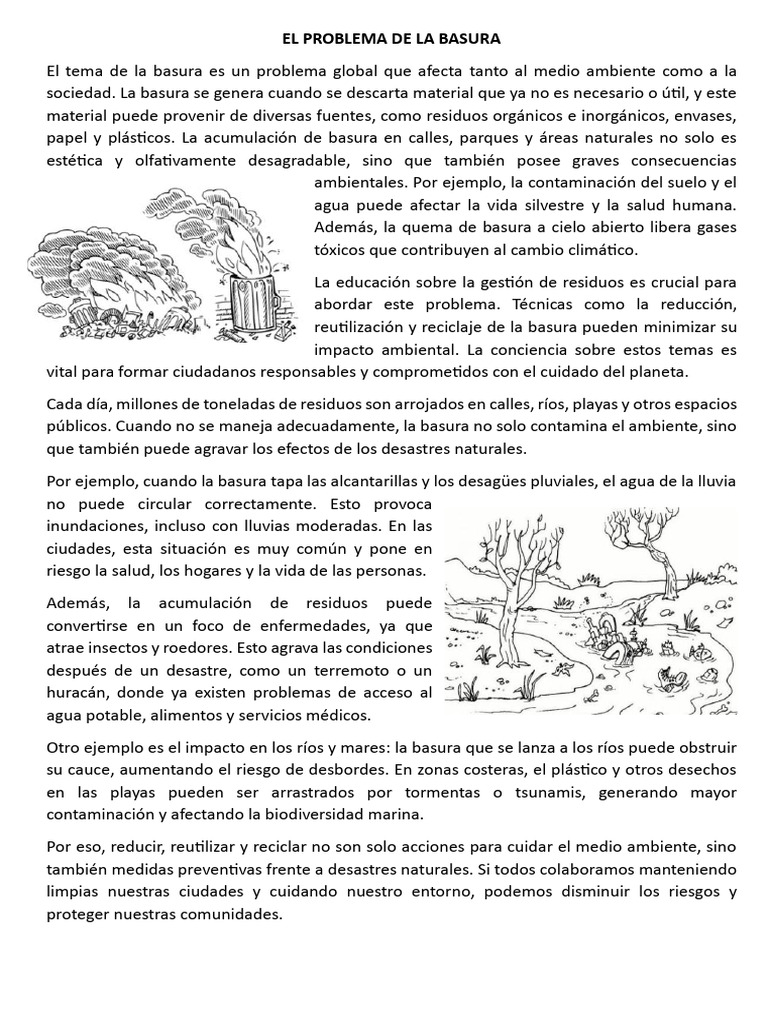 EL PROBLEMA DE LA BASURA

El tema de la basura es un problema global que afecta tanto al medio ambiente como a la sociedad. La basura se genera cuando se descarta material que ya no es necesario o útil, y este material puede provenir de diversas fuentes, como residuos orgánicos e inorgánicos, envases, papel y plásticos. La acumulación de basura en calles, parques y áreas naturales no solo es estética y olfativamente desagradable, sino que también posee graves consecuencias ambientales. Por ejemplo, la contaminación del suelo y el agua puede afectar la vida silvestre y la salud humana. Además, la quema de basura a cielo abierto libera gases tóxicos que contribuyen al cambio climático.

La educación sobre la gestión de residuos es crucial para abordar este problema. Técnicas como la reducción, reutilización y reciclaje de la basura pueden minimizar su impacto ambiental. La conciencia sobre estos temas es vital para formar ciudadanos responsables y comprometidos con el cuidado del planeta.

Cada día, millones de toneladas de residuos son arrojados en calles, ríos, playas y otros espacios públicos. Cuando no se maneja adecuadamente, la basura no solo contamina el ambiente, sino que también puede agravar los efectos de los desastres naturales.

Por ejemplo, cuando la basura tapa las alcantarillas y los desagües pluviales, el agua de la lluvia no puede circular correctamente. Esto provoca inundaciones, incluso con lluvias moderadas. En las ciudades, esta situación es muy común y pone en riesgo la salud, los hogares y la vida de las personas.

Además, la acumulación de residuos puede convertirse en un foco de enfermedades, ya que atrae insectos y roedores. Esto agrava las condiciones después de un desastre, como un terremoto o un huracán, donde ya existen problemas de acceso al agua potable, alimentos y servicios médicos.

Otro ejemplo es el impacto en los ríos y mares: la basura que se lanza a los ríos puede obstruir su cauce, aumentando el riesgo de desbordes. En zonas costeras, el plástico y otros desechos en las playas pueden ser arrastrados por tormentas o tsunamis, generando mayor contaminación y afectando la biodiversidad marina.

Por eso, reducir, reutilizar y reciclar no son solo acciones para cuidar el medio ambiente, sino también medidas preventivas frente a desastres naturales. Si todos colaboramos manteniendo limpias nuestras ciudades y cuidando nuestro entorno, podemos disminuir los riesgos y proteger nuestras comunidades.